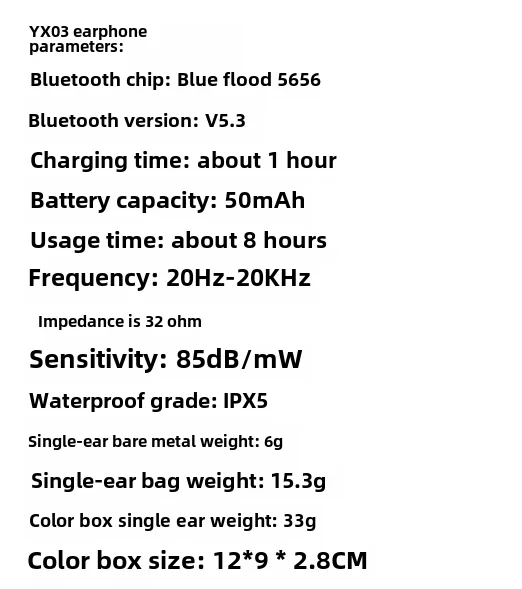 YX03 earphone
parameters:

Bluetooth chip: Blue flood 5656

Bluetooth version: V5.3

Charging time: about 1 hour

Battery capacity: 50mAh

Usage time: about 8 hours

Frequency: 20Hz-20KHz

Impedance is 32 ohm

Sensitivity: 85dB/mW

Waterproof grade: IPX5

Single-ear bare metal weight: 6g

Single-ear bag weight: 15.3g

Color box single ear weight: 33g

Color box size: 12*9 * 2.8CM